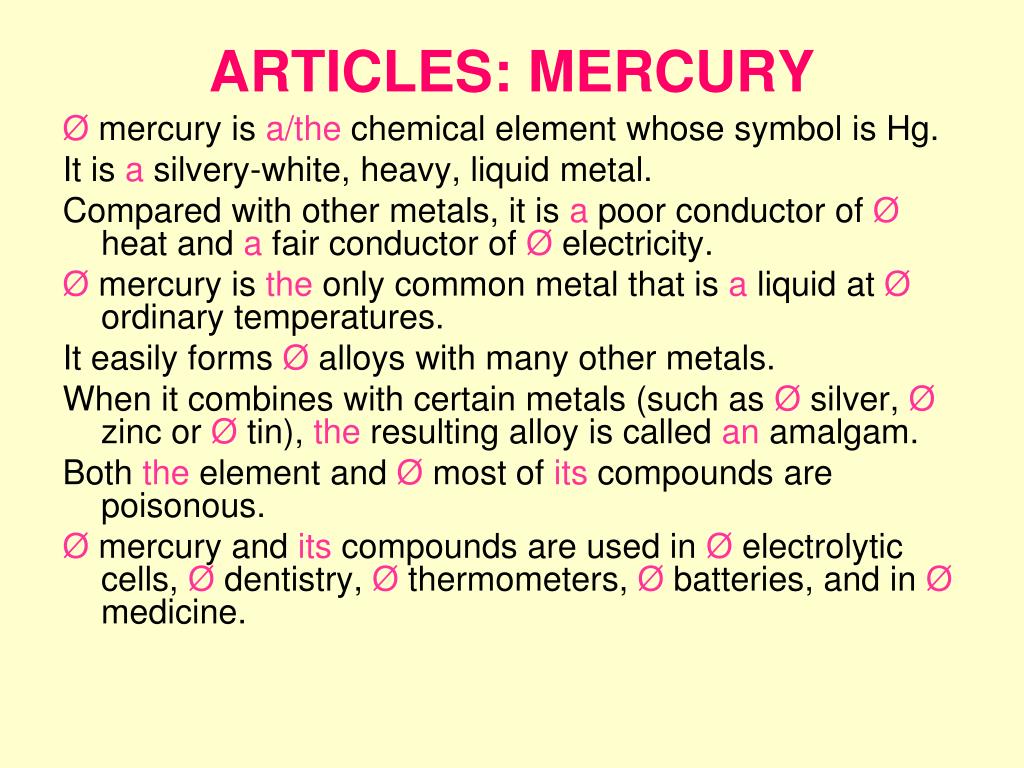 ARTICLES: MERCURY

Ø mercury is a/the chemical element whose symbol is Hg.

It is a silvery-white, heavy, liquid metal.

Compared with other metals, it is a poor conductor of Ø heat and a fair conductor of Ø electricity.

Ø mercury is the only common metal that is a liquid at Ø ordinary temperatures.

It easily forms Ø alloys with many other metals.

When it combines with certain metals (such as Ø silver, Ø zinc or Ø tin), the resulting alloy is called an amalgam.

Both the element and Ø most of its compounds are poisonous.

Ø mercury and its compounds are used in Ø electrolytic cells, Ø dentistry, Ø thermometers, Ø batteries, and in Ø medicine.